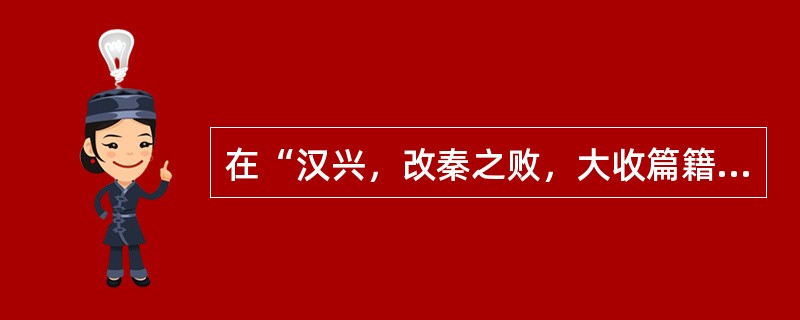 在“汉兴，改秦之败，大收篇籍...